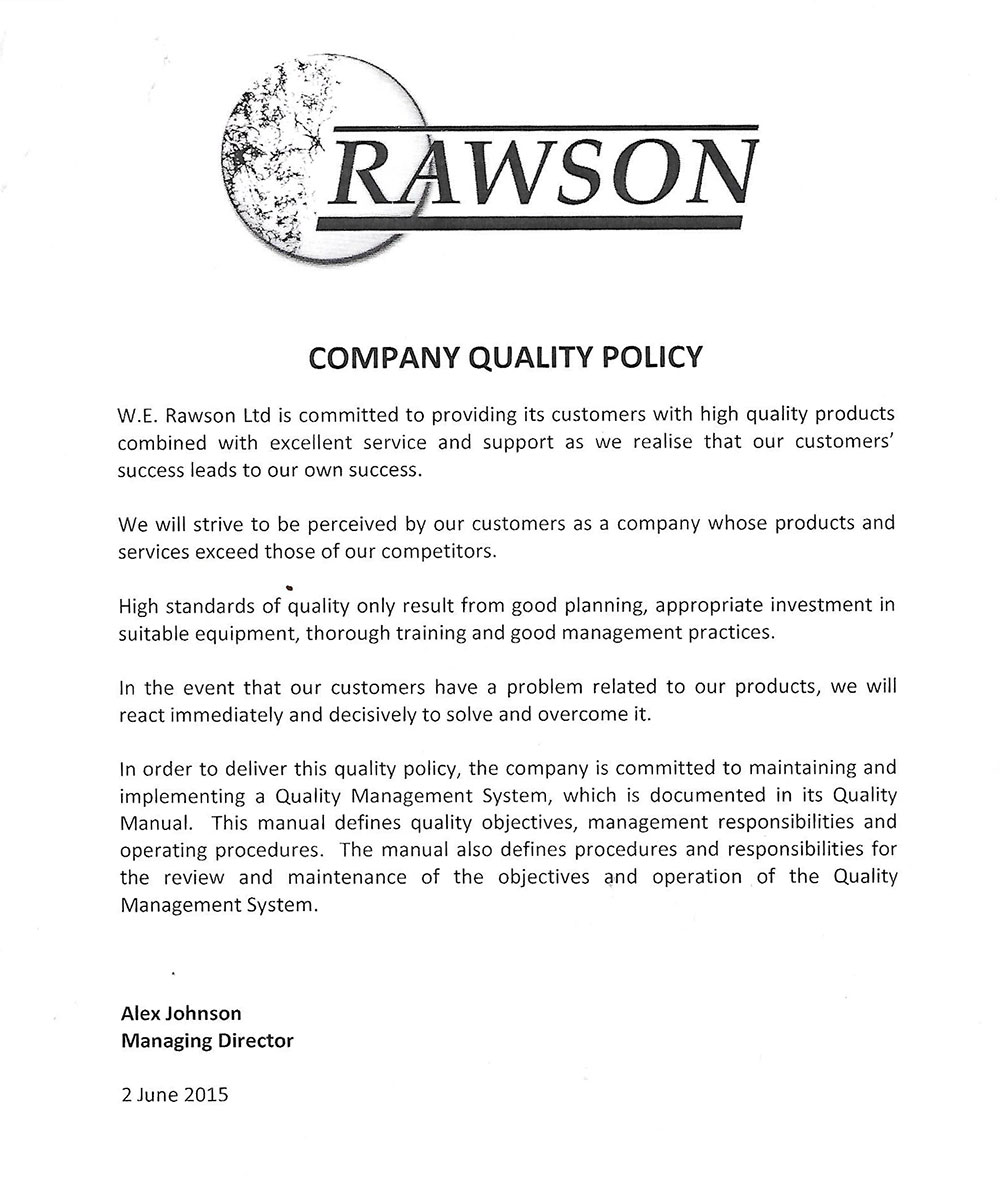 RAWSON

COMPANY QUALITY POLICY

W.E. Rawson Ltd is committed to providing its customers with high quality products combined with excellent service and support as we realise that our customers' success leads to our own success.

We will strive to be perceived by our customers as a company whose products and services exceed those of our competitors.

High standards of quality only result from good planning, appropriate investment in suitable equipment, thorough training and good management practices.

In the event that our customers have a problem related to our products, we will react immediately and decisively to solve and overcome it.

In order to deliver this quality policy, the company is committed to maintaining and implementing a Quality Management System, which is documented in its Quality Manual. This manual defines quality objectives, management responsibilities and operating procedures. The manual also defines procedures and responsibilities for the review and maintenance of the objectives and operation of the Quality Management System.

Alex Johnson
Managing Director

2 June 2015